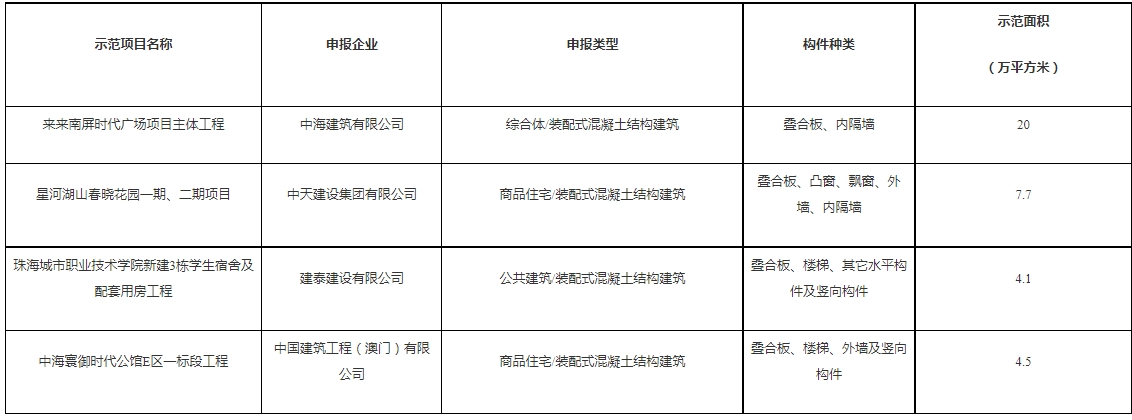 | 示范项目名称 | 申报企业 | 申报类型 | 构件种类 | 示范面积（万平方米） |
|---|---|---|---|---|
| 来来南屏时代广场项目主体工程 | 中海建筑有限公司 | 综合体/装配式混凝土结构建筑 | 叠合板、内隔墙 | 20 |
| 星河湖山春晓花园一期、二期项目 | 中天建设集团有限公司 | 商品住宅/装配式混凝土结构建筑 | 叠合板、凸窗、飘窗、外墙、内隔墙 | 7.7 |
| 珠海城市职业技术学院新建3栋学生宿舍及配套用房工程 | 建泰建设有限公司 | 公共建筑/装配式混凝土结构建筑 | 叠合板、楼梯、其它水平构件及竖向构件 | 4.1 |
| 中海寰御时代公馆E区一标段工程 | 中国建筑工程（澳门）有限公司 | 商品住宅/装配式混凝土结构建筑 | 叠合板、楼梯、外墙及竖向构件 | 4.5 |